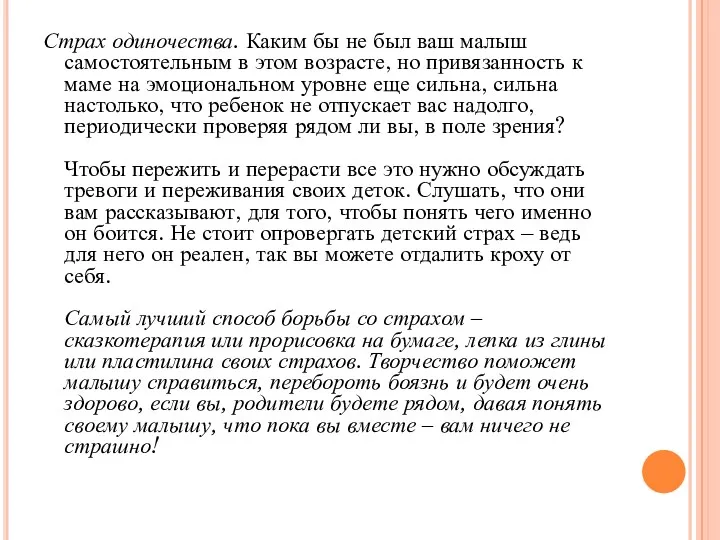 Страх одиночества. Каким бы не был ваш малыш самостоятельным в этом возрасте, но привязанность к маме на эмоциональном уровне еще сильна, сильна настолько, что ребенок не отпускает вас надолго, периодически проверяя рядом ли вы, в поле зрения?

Чтобы пережить и перерасти все это нужно обсуждать тревоги и переживания своих деток. Слушать, что они вам рассказывают, для того, чтобы понять чего именно он боится. Не стоит опровергать детский страх – ведь для него он реален, так вы можете отдалить кроху от себя.

Самый лучший способ борьбы со страхом – сказкотерапия или прорисовка на бумаге, лепка из глины или пластилина своих страхов. Творчество поможет малышу справиться, перебороть боязнь и будет очень здорово, если вы, родители будете рядом, давая понять своему малышу, что пока вы вместе – вам ничего не страшно!